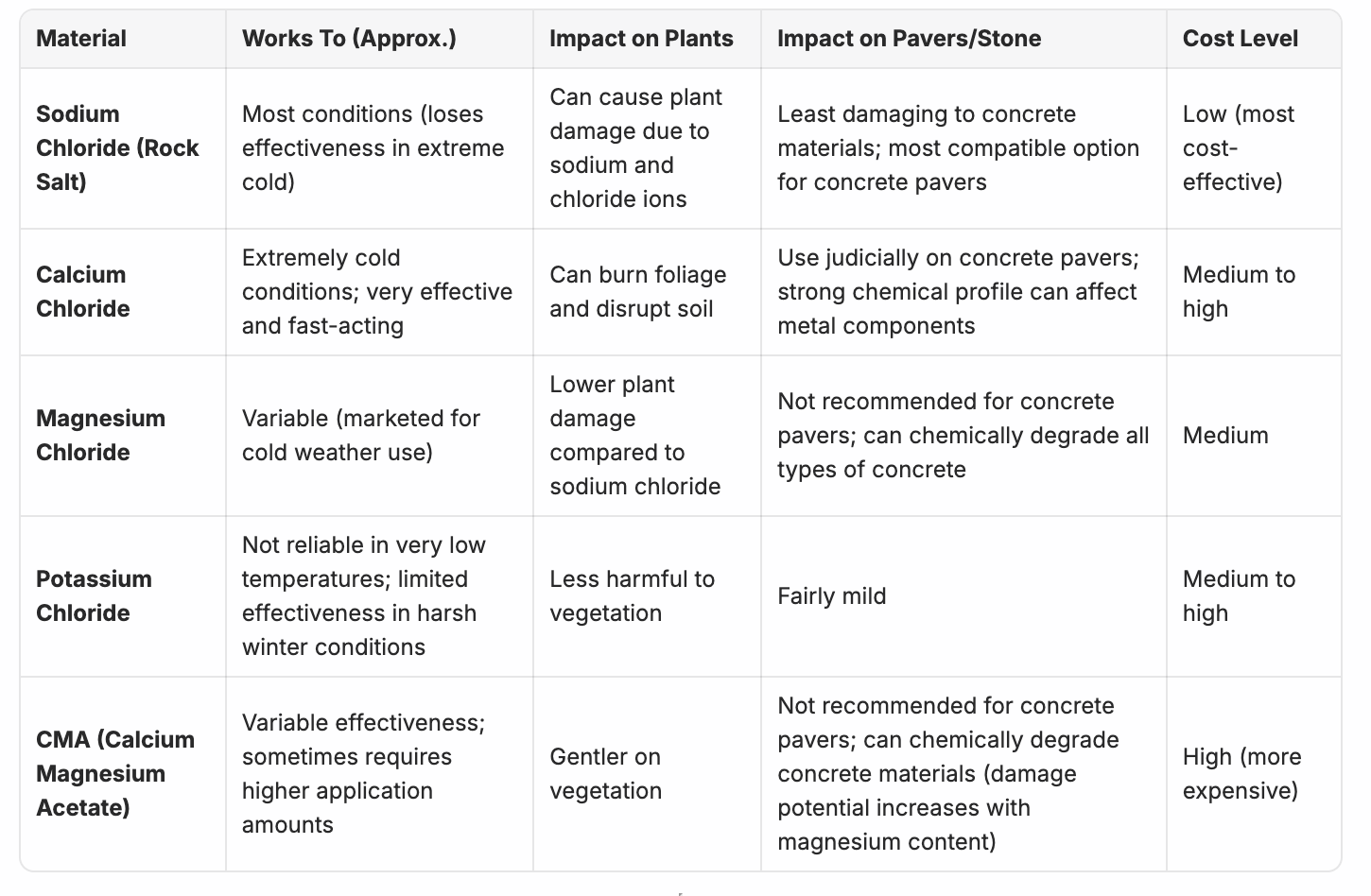 | Material | Works To (Approx.) | Impact on Plants | Impact on Pavers/Stone | Cost Level |
|---|---|---|---|---|
| **Sodium Chloride (Rock Salt)** | Most conditions (loses effectiveness in extreme cold) | Can cause plant damage due to sodium and chloride ions | Least damaging to concrete materials; most compatible option for concrete pavers | Low (most cost-effective) |
| **Calcium Chloride** | Extremely cold conditions; very effective and fast-acting | Can burn foliage and disrupt soil | Use judicially on concrete pavers; strong chemical profile can affect metal components | Medium to high |
| **Magnesium Chloride** | Variable (marketed for cold weather use) | Lower plant damage compared to sodium chloride | Not recommended for concrete pavers; can chemically degrade all types of concrete | Medium |
| **Potassium Chloride** | Not reliable in very low temperatures; limited effectiveness in harsh winter conditions | Less harmful to vegetation | Fairly mild | Medium to high |
| **CMA (Calcium Magnesium Acetate)** | Variable effectiveness; sometimes requires higher application amounts | Gentler on vegetation | Not recommended for concrete pavers; can chemically degrade concrete materials (damage potential increases with magnesium content) | High (more expensive) |